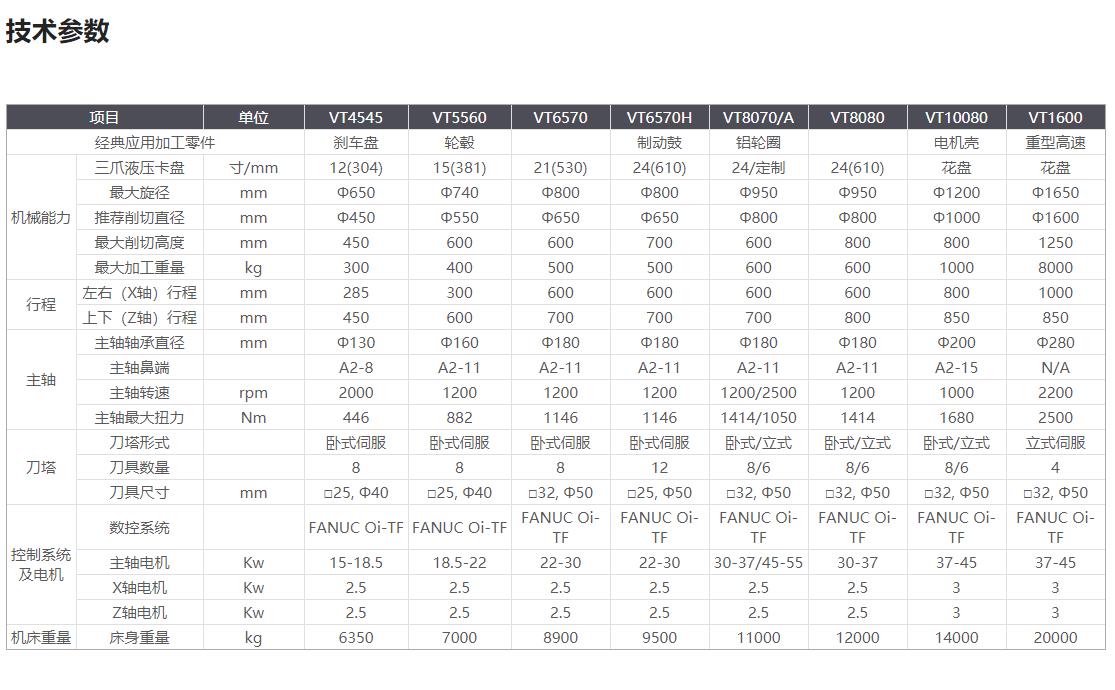 技术参数

| 项目 | | 单位 | VT4545 | VT5560 | VT6570 | VT6570H | VT8070/A | VT8080 | VT10080 | VT1600 |
|---|---|---|---|---|---|---|---|---|---|---|
| 经典应用加工零件 | | | 刹车盘 | 轮毂 | | 制动鼓 | 铝轮圈 | | 电机壳 | 重型高速 |
| 机械能力 | 三爪液压卡盘 | 寸/mm | 12(304) | 15(381) | 21(530) | 24(610) | 24/定制 | 24(610) | 花盘 | 花盘 |
| | 最大旋径 | mm | Φ650 | Φ740 | Φ800 | Φ800 | Φ950 | Φ950 | Φ1200 | Φ1650 |
| | 推荐削切直径 | mm | Φ450 | Φ550 | Φ650 | Φ650 | Φ800 | Φ800 | Φ1000 | Φ1600 |
| | 最大削切高度 | mm | 450 | 600 | 600 | 700 | 600 | 800 | 800 | 1250 |
| | 最大加工重量 | kg | 300 | 400 | 500 | 500 | 600 | 600 | 1000 | 8000 |
| 行程 | 左右（X轴）行程 | mm | 285 | 300 | 600 | 600 | 600 | 600 | 800 | 1000 |
| | 上下（Z轴）行程 | mm | 450 | 600 | 700 | 700 | 700 | 800 | 850 | 850 |
| 主轴 | 主轴轴承直径 | mm | Φ130 | Φ160 | Φ180 | Φ180 | Φ180 | Φ180 | Φ200 | Φ280 |
| | 主轴鼻端 | | A2-8 | A2-11 | A2-11 | A2-11 | A2-11 | A2-11 | A2-15 | N/A |
| | 主轴转速 | rpm | 2000 | 1200 | 1200 | 1200 | 1200/2500 | 1200 | 1000 | 2200 |
| | 主轴最大扭力 | Nm | 446 | 882 | 1146 | 1146 | 1414/1050 | 1414 | 1680 | 2500 |
| 刀塔 | 刀塔形式 | | 卧式伺服 | 卧式伺服 | 卧式伺服 | 卧式伺服 | 卧式/立式 | 卧式/立式 | 卧式/立式 | 立式伺服 |
| | 刀具数量 | | 8 | 8 | 8 | 12 | 8/6 | 8/6 | 8/6 | 4 |
| | 刀具尺寸 | mm | □25, Φ40 | □25, Φ40 | □32, Φ50 | □25, Φ50 | □32, Φ50 | □32, Φ50 | □32, Φ50 | □32, Φ50 |
| 控制系统及电机 | 数控系统 | | FANUC Oi-TF | FANUC Oi-TF | FANUC Oi-TF | FANUC Oi-TF | FANUC Oi-TF | FANUC Oi-TF | FANUC Oi-TF | FANUC Oi-TF |
| | 主轴电机 | Kw | 15-18.5 | 18.5-22 | 22-30 | 22-30 | 30-37/45-55 | 30-37 | 37-45 | 37-45 |
| | X轴电机 | Kw | 2.5 | 2.5 | 2.5 | 2.5 | 2.5 | 2.5 | 3 | 3 |
| | Z轴电机 | Kw | 2.5 | 2.5 | 2.5 | 2.5 | 2.5 | 2.5 | 3 | 3 |
| 机床重量 | 床身重量 | kg | 6350 | 7000 | 8900 | 9500 | 11000 | 12000 | 14000 | 20000 |